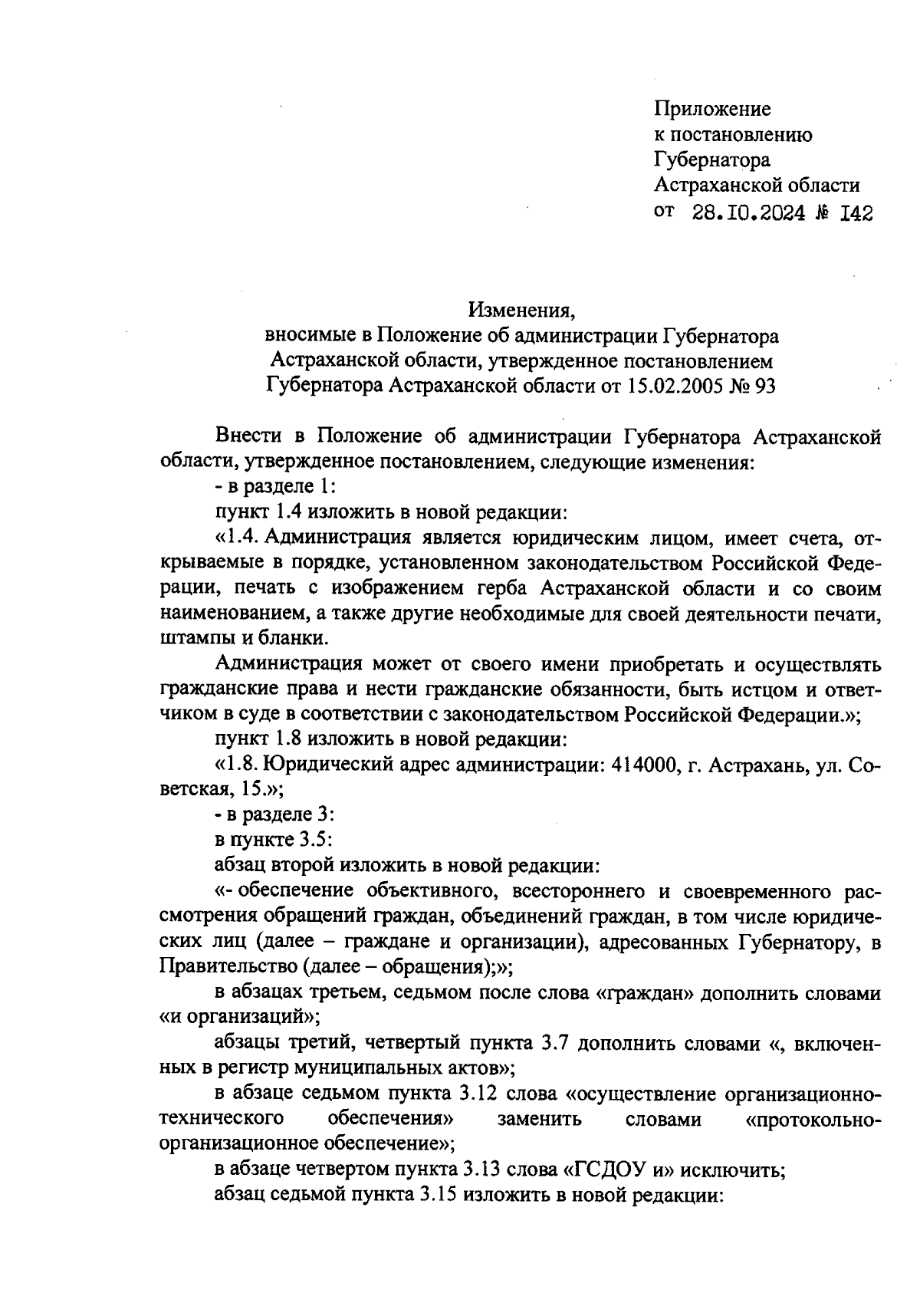 Приложение
к постановлению
Губернатора
Астраханской области
от 28.10.2024 № 142

Изменения,
вносимые в Положение об администрации Губернатора Астраханской области, утвержденное постановлением Губернатора Астраханской области от 15.02.2005 № 93

Внести в Положение об администрации Губернатора Астраханской области, утвержденное постановлением, следующие изменения:

- в разделе 1:

пункт 1.4 изложить в новой редакции:

«1.4. Администрация является юридическим лицом, имеет счета, открываемые в порядке, установленном законодательством Российской Федерации, печать с изображением герба Астраханской области и со своим наименованием, а также другие необходимые для своей деятельности печати, штампы и бланки.

Администрация может от своего имени приобретать и осуществлять гражданские права и нести гражданские обязанности, быть истцом и ответчиком в суде в соответствии с законодательством Российской Федерации.»;

пункт 1.8 изложить в новой редакции:

«1.8. Юридический адрес администрации: 414000, г. Астрахань, ул. Советская, 15.»;

- в разделе 3:

в пункте 3.5:

абзац второй изложить в новой редакции:

«- обеспечение объективного, всестороннего и своевременного рассмотрения обращений граждан, объединений граждан, в том числе юридических лиц (далее – граждане и организации), адресованных Губернатору, в Правительство (далее – обращения);»;

в абзацах третьем, седьмом после слова «граждан» дополнить словами «и организаций»;

абзацы третий, четвертый пункта 3.7 дополнить словами «, включенных в регистр муниципальных актов»;

в абзаце седьмом пункта 3.12 слова «осуществление организационно-технического обеспечения» заменить словами «протокольно-организационное обеспечение»;

в абзаце четвертом пункта 3.13 слова «ГСДОУ и» исключить;

абзац седьмой пункта 3.15 изложить в новой редакции: